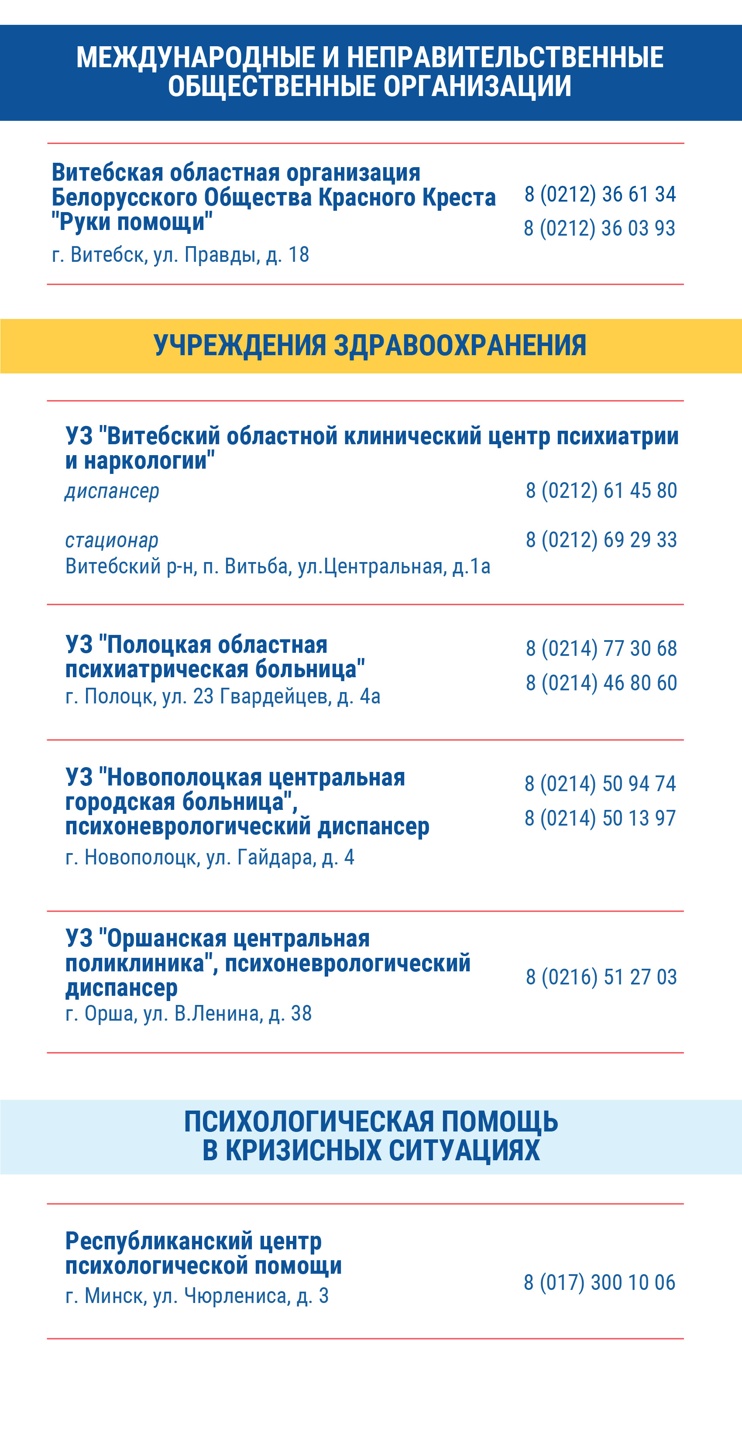 МЕЖДУНАРОДНЫЕ И НЕПРАВИТЕЛЬСТВЕННЫЕ ОБЩЕСТВЕННЫЕ ОРГАНИЗАЦИИ

Витебская областная организация Белорусского Общества Красного Креста "Руки помощи"
г. Витебск, ул. Правды, д. 18
8 (0212) 36 61 34
8 (0212) 36 03 93

УЧРЕЖДЕНИЯ ЗДРАВООХРАНЕНИЯ

УЗ "Витебский областной клинический центр психиатрии и наркологии"
диспансер 8 (0212) 61 45 80
стационар 8 (0212) 69 29 33
Витебский р-н, п. Витьба, ул.Центральная, д.1а

УЗ "Полоцкая областная психиатрическая больница"
г. Полоцк, ул. 23 Гвардейцев, д. 4а
8 (0214) 77 30 68
8 (0214) 46 80 60

УЗ "Новополоцкая центральная городская больница", психоневрологический диспансер
г. Новополоцк, ул. Гайдара, д. 4
8 (0214) 50 94 74
8 (0214) 50 13 97

УЗ "Оршанская центральная поликлиника", психоневрологический диспансер
г. Орша, ул. В.Ленина, д. 38
8 (0216) 51 27 03

ПСИХОЛОГИЧЕСКАЯ ПОМОЩЬ В КРИЗИСНЫХ СИТУАЦИЯХ

Республиканский центр психологической помощи
г. Минск, ул. Чюрлениса, д. 3
8 (017) 300 10 06